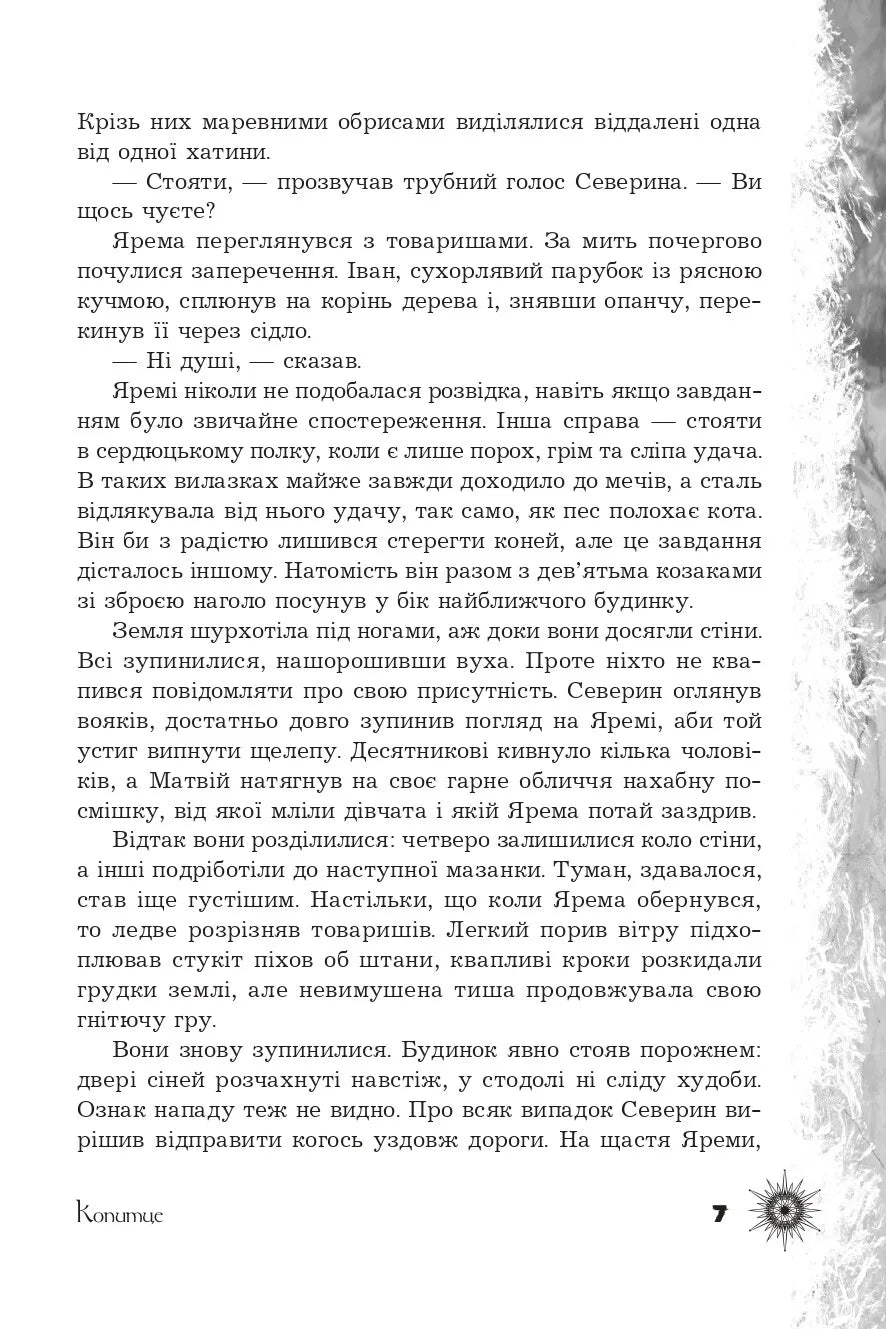 Крізь них маревними обрисами виділялися віддалені одна від одної хатини.

— Стояти, — прозвучав трубний голос Северина. — Ви щось чуєте?

Ярема переглянувся з товаришами. За мить почергово почулися заперечення. Іван, сухорлявий парубок із рясною кучмою, сплюнув на корінь дерева і, знявши опанчу, перекинув її через сідло.

— Ні душі, — сказав.

Яремі ніколи не подобалася розвідка, навіть якщо завданням було звичайне спостереження. Інша справа — стояти в сердюцькому полку, коли є лише порох, грім та сліпа удача. В таких вилазках майже завжди доходило до мечів, а сталь відлякувала від нього удачу, так само, як пес полохає кота. Він би з радістю лишився стерегти коней, але це завдання дісталось іншому. Натомість він разом з дев'ятьма козаками зі зброєю наголо посунув у бік найближчого будинку.

Земля шурхотіла під ногами, аж доки вони досягли стіни. Всі зупинилися, нашорошивши вуха. Проте ніхто не квапився повідомляти про свою присутність. Северин оглянув вояків, достатньо довго зупинив погляд на Яремі, аби той устиг випнути щелепу. Десятникові кивнуло кілька чоловіків, а Матвій натягнув на своє гарне обличчя нахабну посмішку, від якої мліли дівчата і якій Ярема потай заздрив.

Відтак вони розділилися: четверо залишилися коло стіни, а інші подріботіли до наступної мазанки. Туман, здавалося, став іще густішим. Настільки, що коли Ярема обернувся, то ледве розрізняв товаришів. Легкий порив вітру підхоплював стукіт піхов об штани, квапливі кроки розкидали грудки землі, але невимушена тиша продовжувала свою гнітючу гру.

Вони знову зупинилися. Будинок явно стояв порожнем: двері сіней розчахнуті навстіж, у стодолі ні сліду худоби. Ознак нападу теж не видно. Про всяк випадок Северин вирішив відправити когось уздовж дороги. На щастя Яреми,

Копитце

7